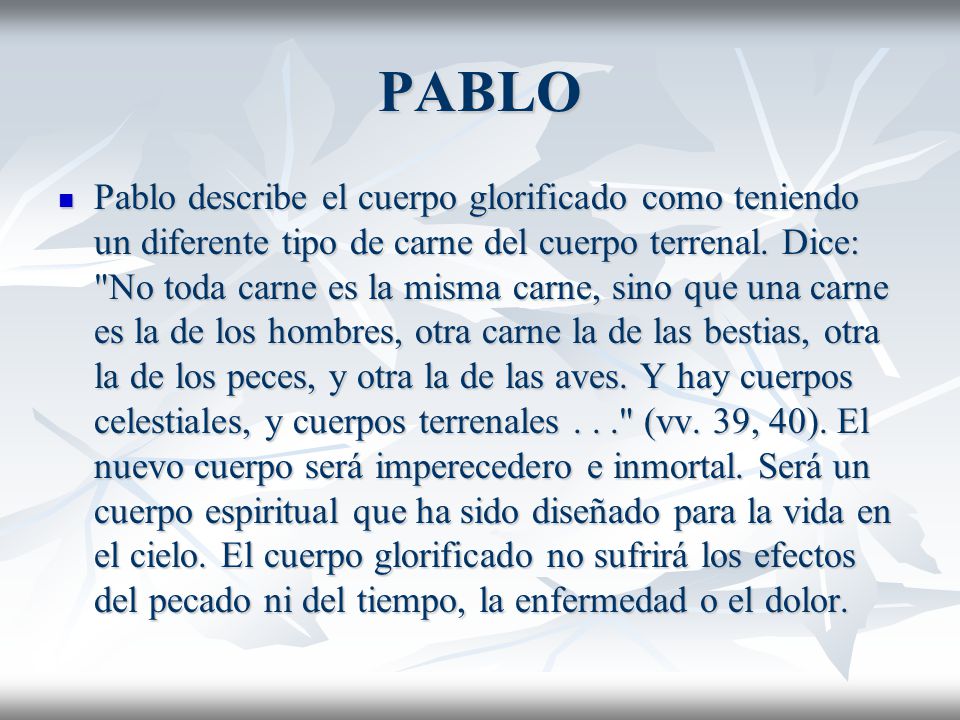 PABLO

Pablo describe el cuerpo glorificado como teniendo un diferente tipo de carne del cuerpo terrenal. Dice: "No toda carne es la misma carne, sino que una carne es la de los hombres, otra carne la de las bestias, otra la de los peces, y otra la de las aves. Y hay cuerpos celestiales, y cuerpos terrenales . . ." (vv. 39, 40). El nuevo cuerpo será imperecedero e inmortal. Será un cuerpo espiritual que ha sido diseñado para la vida en el cielo. El cuerpo glorificado no sufrirá los efectos del pecado ni del tiempo, la enfermedad o el dolor.